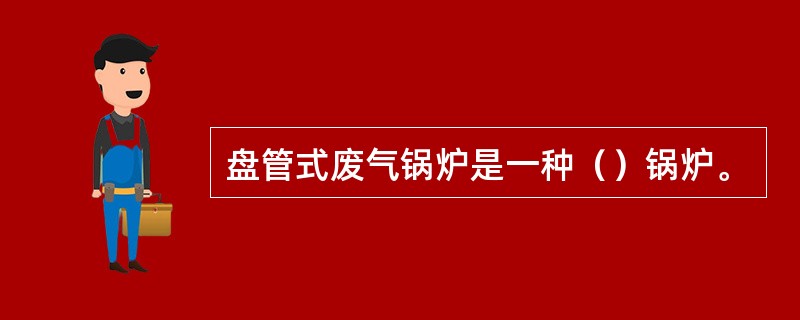 盘管式废气锅炉是一种（）锅炉。